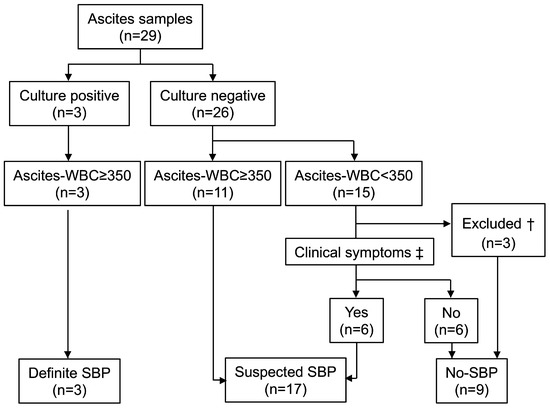 Ascites samples
(n=29)

Culture positive
(n=3)

Culture negative
(n=26)

Ascites-WBC≥350
(n=3)

Ascites-WBC≥350
(n=11)

Ascites-WBC<350
(n=15)

Excluded †
(n=3)

Clinical symptoms ‡

Yes
(n=6)

No
(n=6)

Definite SBP
(n=3)

Suspected SBP
(n=17)

No-SBP
(n=9)